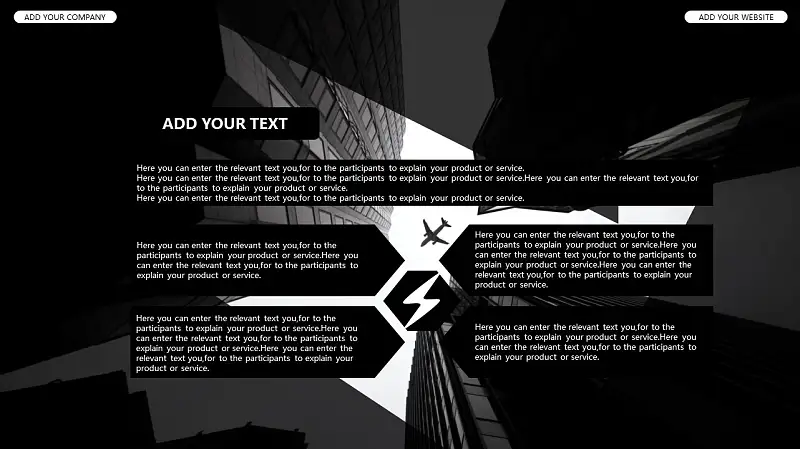 ADD YOUR COMPANY

ADD YOUR WEBSITE

ADD YOUR TEXT

Here you can enter the relevant text you,for to the participants to explain your product or service.
Here you can enter the relevant text you,for to the participants to explain your product or service.Here you can enter the relevant text you,for to the participants to explain your product or service.
Here you can enter the relevant text you,for to the participants to explain your product or service.

Here you can enter the relevant text you,for to the participants to explain your product or service.Here you can enter the relevant text you,for to the participants to explain your product or service.

Here you can enter the relevant text you,for to the participants to explain your product or service.Here you can enter the relevant text you,for to the participants to explain your product or service.Here you can enter the relevant text you,for to the participants to explain your product or service.

Here you can enter the relevant text you,for to the participants to explain your product or service.Here you can enter the relevant text you,for to the participants to explain your product or service.Here you can enter the relevant text you,for to the participants to explain your product or service.

Here you can enter the relevant text you,for to the participants to explain your product or service.Here you can enter the relevant text you,for to the participants to explain your product or service.